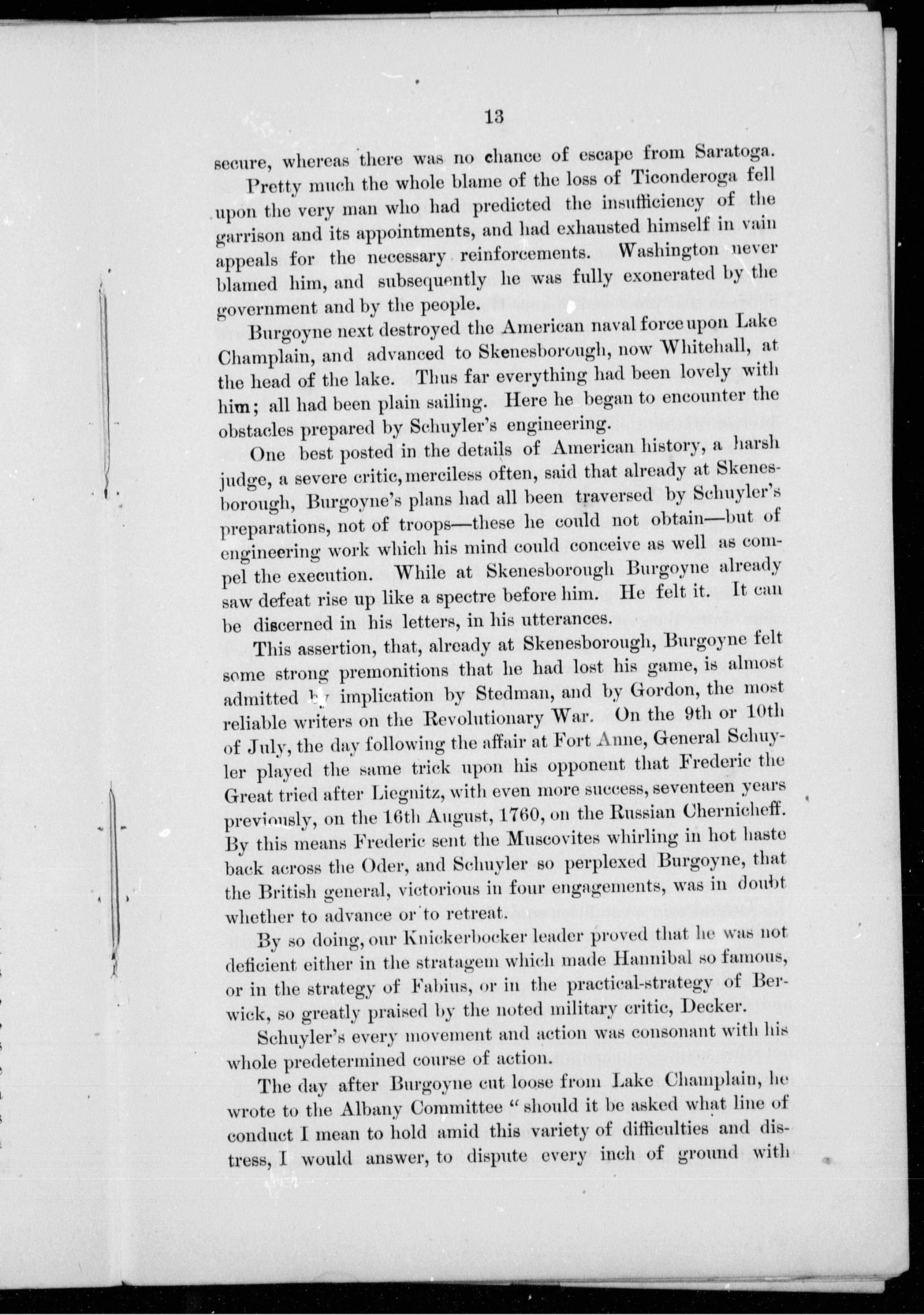 13

secure, whereas there was no chance of escape from Saratoga.

Pretty much the whole blame of the loss of Ticonderoga fell upon the very man who had predicted the insufficiency of the garrison and its appointments, and had exhausted himself in vain appeals for the necessary reinforcements. Washington never blamed him, and subsequently he was fully exonerated by the government and by the people.

Burgoyne next destroyed the American naval force upon Lake Champlain, and advanced to Skenesborough, now Whitehall, at the head of the lake. Thus far everything had been lovely with him; all had been plain sailing. Here he began to encounter the obstacles prepared by Schuyler's engineering.

One best posted in the details of American history, a harsh judge, a severe critic, merciless often, said that already at Skenesborough, Burgoyne's plans had all been traversed by Schuyler's preparations, not of troops—these he could not obtain—but of engineering work which his mind could conceive as well as compel the execution. While at Skenesborough Burgoyne already saw defeat rise up like a spectre before him. He felt it. It can be discerned in his letters, in his utterances.

This assertion, that, already at Skenesborough, Burgoyne felt some strong premonitions that he had lost his game, is almost admitted by implication by Stedman, and by Gordon, the most reliable writers on the Revolutionary War. On the 9th or 10th of July, the day following the affair at Fort Anne, General Schuyler played the same trick upon his opponent that Frederic the Great tried after Liegnitz, with even more success, seventeen years previously, on the 16th August, 1760, on the Russian Chernicheff. By this means Frederic sent the Muscovites whirling in hot haste back across the Oder, and Schuyler so perplexed Burgoyne, that the British general, victorious in four engagements, was in doubt whether to advance or to retreat.

By so doing, our Knickerbocker leader proved that he was not deficient either in the stratagem which made Hannibal so famous, or in the strategy of Fabius, or in the practical-strategy of Berwick, so greatly praised by the noted military critic, Decker.

Schuyler's every movement and action was consonant with his whole predetermined course of action.

The day after Burgoyne cut loose from Lake Champlain, he wrote to the Albany Committee "should it be asked what line of conduct I mean to hold amid this variety of difficulties and distress, I would answer, to dispute every inch of ground with